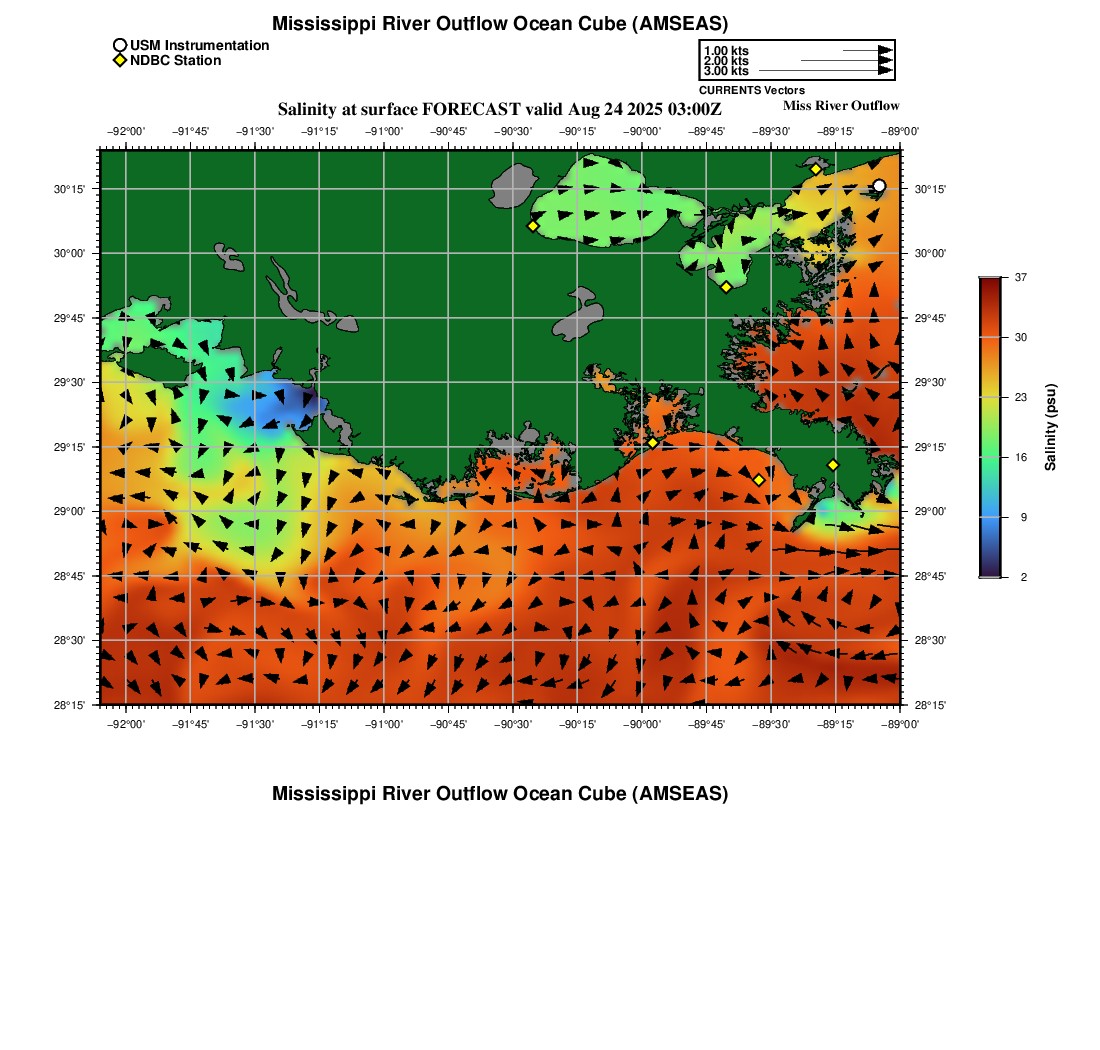 Mississippi River Outflow Ocean Cube (AMSEAS)

USM Instrumentation
NDBC Station

1.00 kts
2.00 kts
3.00 kts
CURRENTS Vectors

Salinity at surface FORECAST valid Aug 24 2025 03:00Z

Miss River Outflow

−92°00' −91°45' −91°30' −91°15' −91°00' −90°45' −90°30' −90°15' −90°00' −89°45' −89°30' −89°15' −89°00'

30°15'
30°00'
29°45'
29°30'
29°15'
29°00'
28°45'
28°30'
28°15'

30°15'
30°00'
29°45'
29°30'
29°15'
29°00'
28°45'
28°30'
28°15'

−92°00' −91°45' −91°30' −91°15' −91°00' −90°45' −90°30' −90°15' −90°00' −89°45' −89°30' −89°15' −89°00'

37
30
23
16
9
2
Salinity (psu)

Mississippi River Outflow Ocean Cube (AMSEAS)